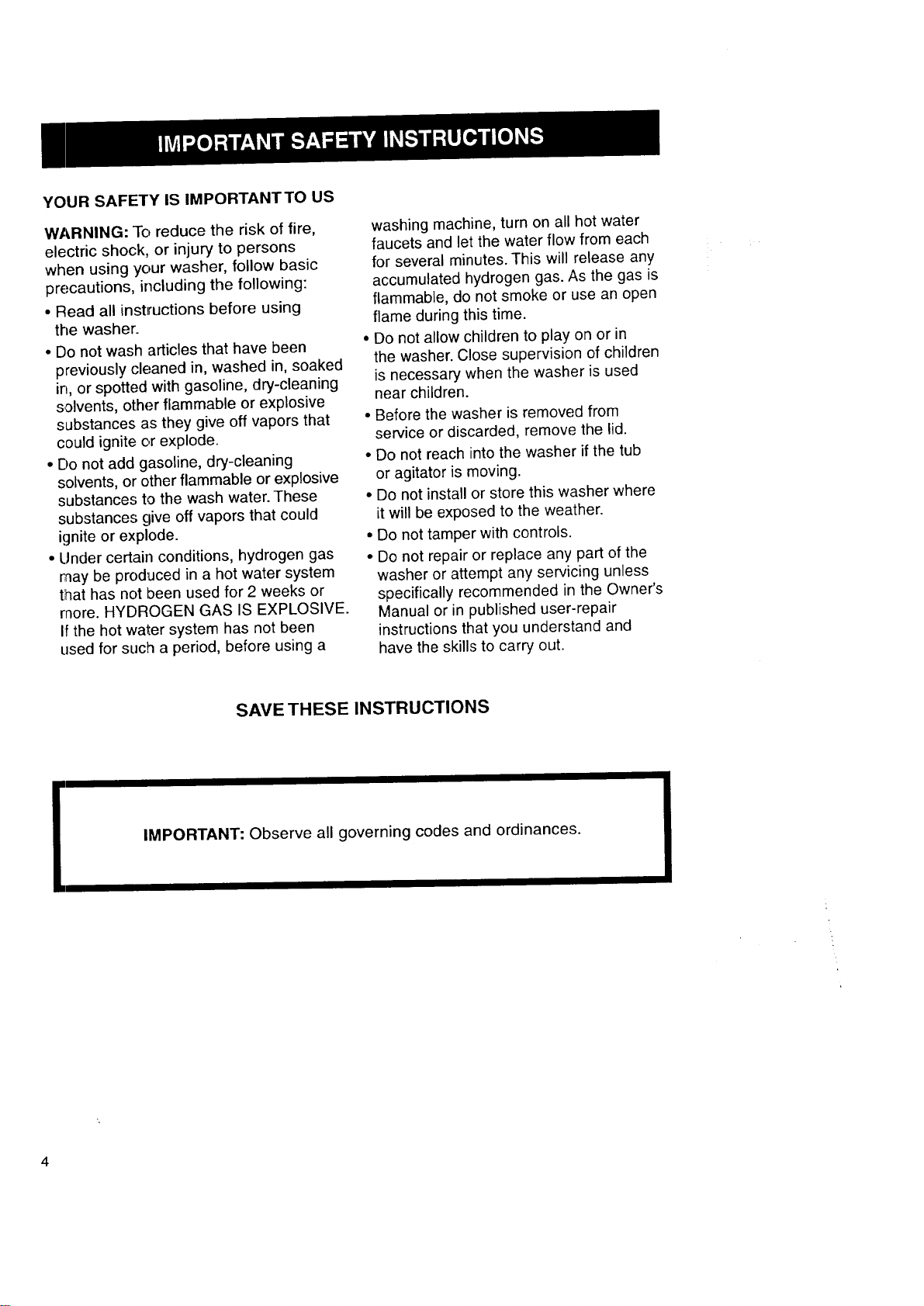 IMPORTANT SAFETY INSTRUCTIONS

YOUR SAFETY IS IMPORTANT TO US

WARNING: To reduce the risk of fire, electric shock, or injury to persons when using your washer, follow basic precautions, including the following:

• Read all instructions before using the washer.

• Do not wash articles that have been previously cleaned in, washed in, soaked in, or spotted with gasoline, dry-cleaning solvents, other flammable or explosive substances as they give off vapors that could ignite or explode.

• Do not add gasoline, dry-cleaning solvents, or other flammable or explosive substances to the wash water. These substances give off vapors that could ignite or explode.

• Under certain conditions, hydrogen gas may be produced in a hot water system that has not been used for 2 weeks or more. HYDROGEN GAS IS EXPLOSIVE. If the hot water system has not been used for such a period, before using a washing machine, turn on all hot water faucets and let the water flow from each for several minutes. This will release any accumulated hydrogen gas. As the gas is flammable, do not smoke or use an open flame during this time.

• Do not allow children to play on or in the washer. Close supervision of children is necessary when the washer is used near children.

• Before the washer is removed from service or discarded, remove the lid.

• Do not reach into the washer if the tub or agitator is moving.

• Do not install or store this washer where it will be exposed to the weather.

• Do not tamper with controls.

• Do not repair or replace any part of the washer or attempt any servicing unless specifically recommended in the Owner's Manual or in published user-repair instructions that you understand and have the skills to carry out.

SAVE THESE INSTRUCTIONS

IMPORTANT: Observe all governing codes and ordinances.

4